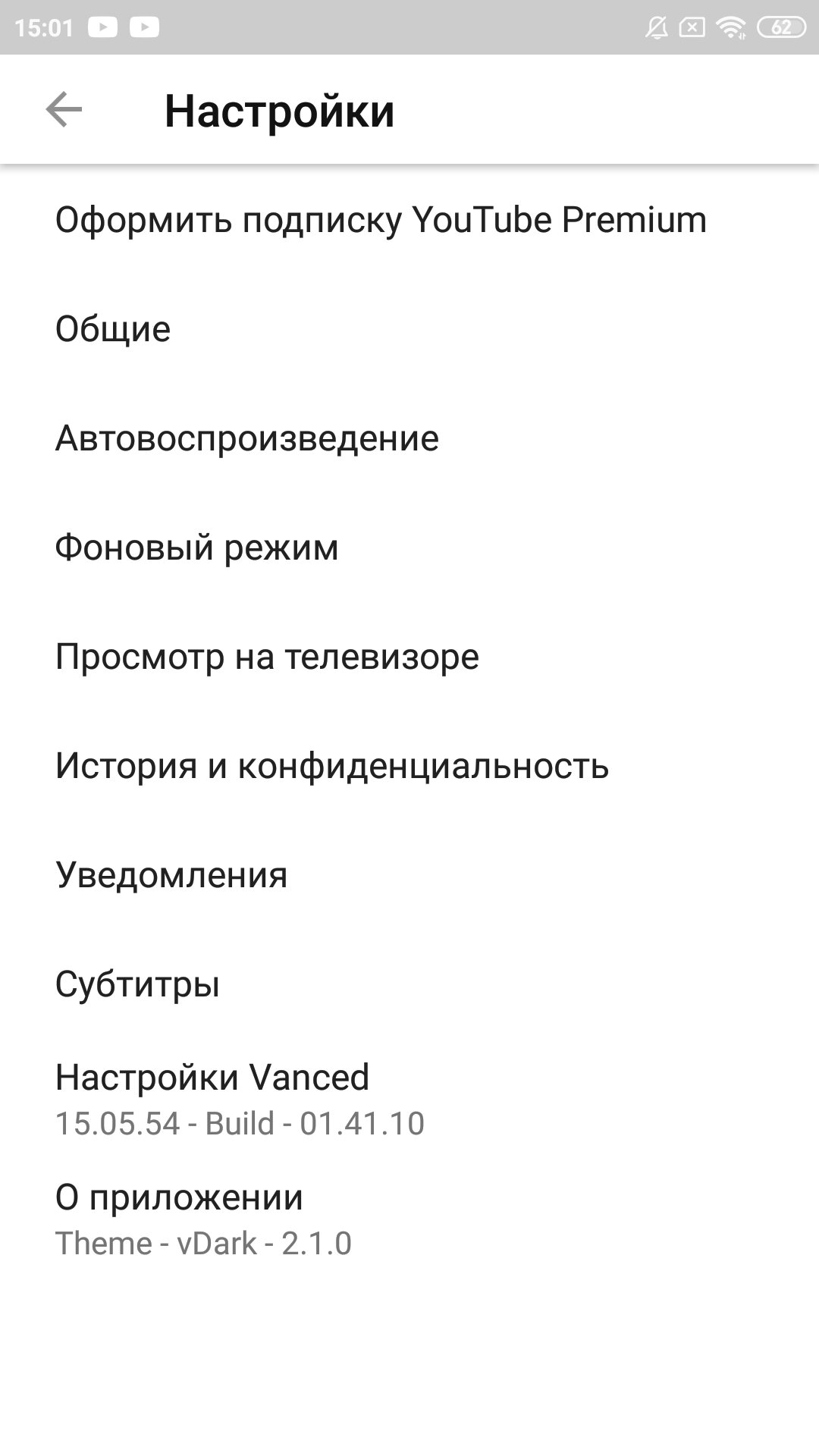 15:01

62

Настройки

Оформить подписку YouTube Premium

Общие

Автовоспроизведение

Фоновый режим

Просмотр на телевизоре

История и конфиденциальность

Уведомления

Субтитры

Настройки Vanced
15.05.54 - Build - 01.41.10

О приложении
Theme - vDark - 2.1.0